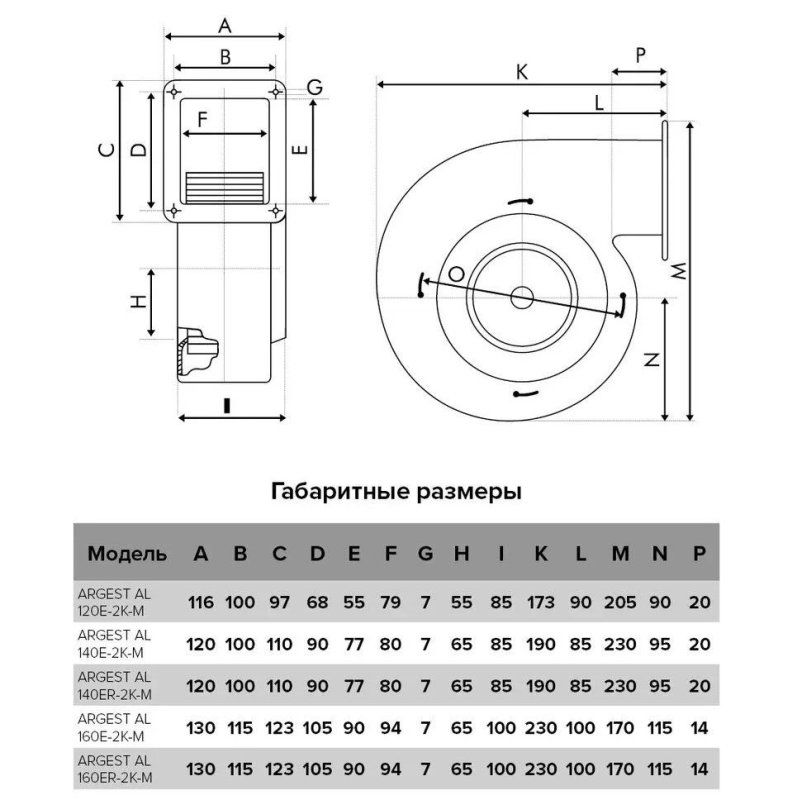 A
B
G
F
C
D
E
H
I
K
P
L
O
M
N

Габаритные размеры

| Модель | A | B | C | D | E | F | G | H | I | K | L | M | N | P |
|---|---|---|---|---|---|---|---|---|---|---|---|---|---|---|
| ARGEST AL 120E-2K-M | 116 | 100 | 97 | 68 | 55 | 79 | 7 | 55 | 85 | 173 | 90 | 205 | 90 | 20 |
| ARGEST AL 140E-2K-M | 120 | 100 | 110 | 90 | 77 | 80 | 7 | 65 | 85 | 190 | 85 | 230 | 95 | 20 |
| ARGEST AL 140ER-2K-M | 120 | 100 | 110 | 90 | 77 | 80 | 7 | 65 | 85 | 190 | 85 | 230 | 95 | 20 |
| ARGEST AL 160E-2K-M | 130 | 115 | 123 | 105 | 90 | 94 | 7 | 65 | 100 | 230 | 100 | 170 | 115 | 14 |
| ARGEST AL 160ER-2K-M | 130 | 115 | 123 | 105 | 90 | 94 | 7 | 65 | 100 | 230 | 100 | 170 | 115 | 14 |